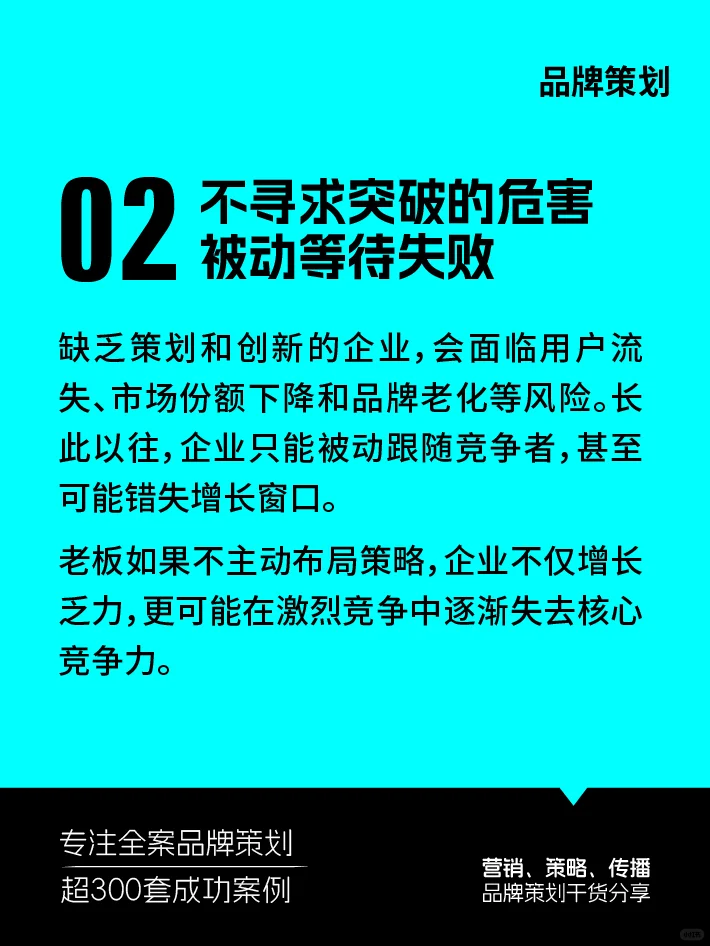 品牌策划

02 不寻求突破的危害
被动等待失败

缺乏策划和创新的企业，会面临用户流失、市场份额下降和品牌老化等风险。长此以往，企业只能被动跟随竞争者，甚至可能错失增长窗口。

老板如果不主动布局策略，企业不仅增长乏力，更可能在激烈竞争中逐渐失去核心竞争力。

专注全案品牌策划
超300套成功案例

营销、策略、传播
品牌策划干货分享